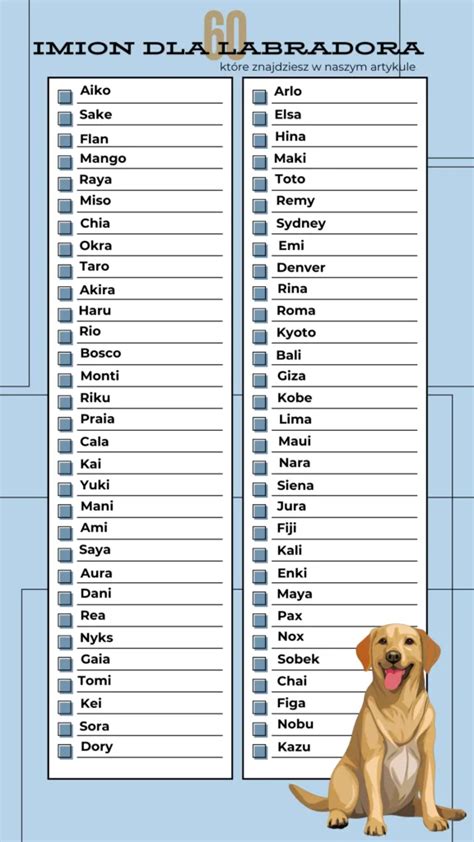 60
IMION DLA LABRADORA
które znajdziesz w naszym artykule

☐ Aiko
☐ Sake
☐ Flan
☐ Mango
☐ Raya
☐ Miso
☐ Chia
☐ Okra
☐ Taro
☐ Akira
☐ Haru
☐ Rio
☐ Bosco
☐ Monti
☐ Riku
☐ Praia
☐ Cala
☐ Kai
☐ Yuki
☐ Mani
☐ Ami
☐ Saya
☐ Aura
☐ Dani
☐ Rea
☐ Nyks
☐ Gaia
☐ Tomi
☐ Kei
☐ Sora
☐ Dory

☐ Arlo
☐ Elsa
☐ Hina
☐ Maki
☐ Toto
☐ Remy
☐ Sydney
☐ Emi
☐ Denver
☐ Rina
☐ Roma
☐ Kyoto
☐ Bali
☐ Giza
☐ Kobe
☐ Lima
☐ Maui
☐ Nara
☐ Siena
☐ Jura
☐ Fiji
☐ Kali
☐ Enki
☐ Maya
☐ Pax
☐ Nox
☐ Sobek
☐ Chai
☐ Figa
☐ Nobu
☐ Kazu